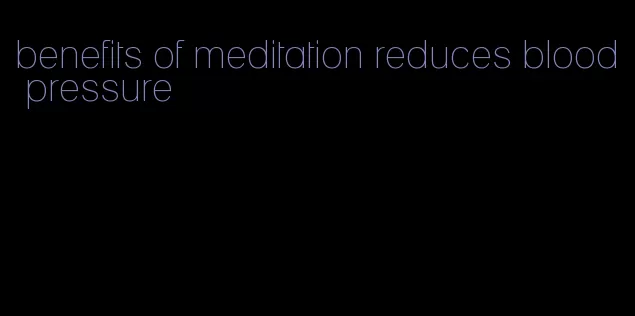 benefits of meditation reduces blood pressure